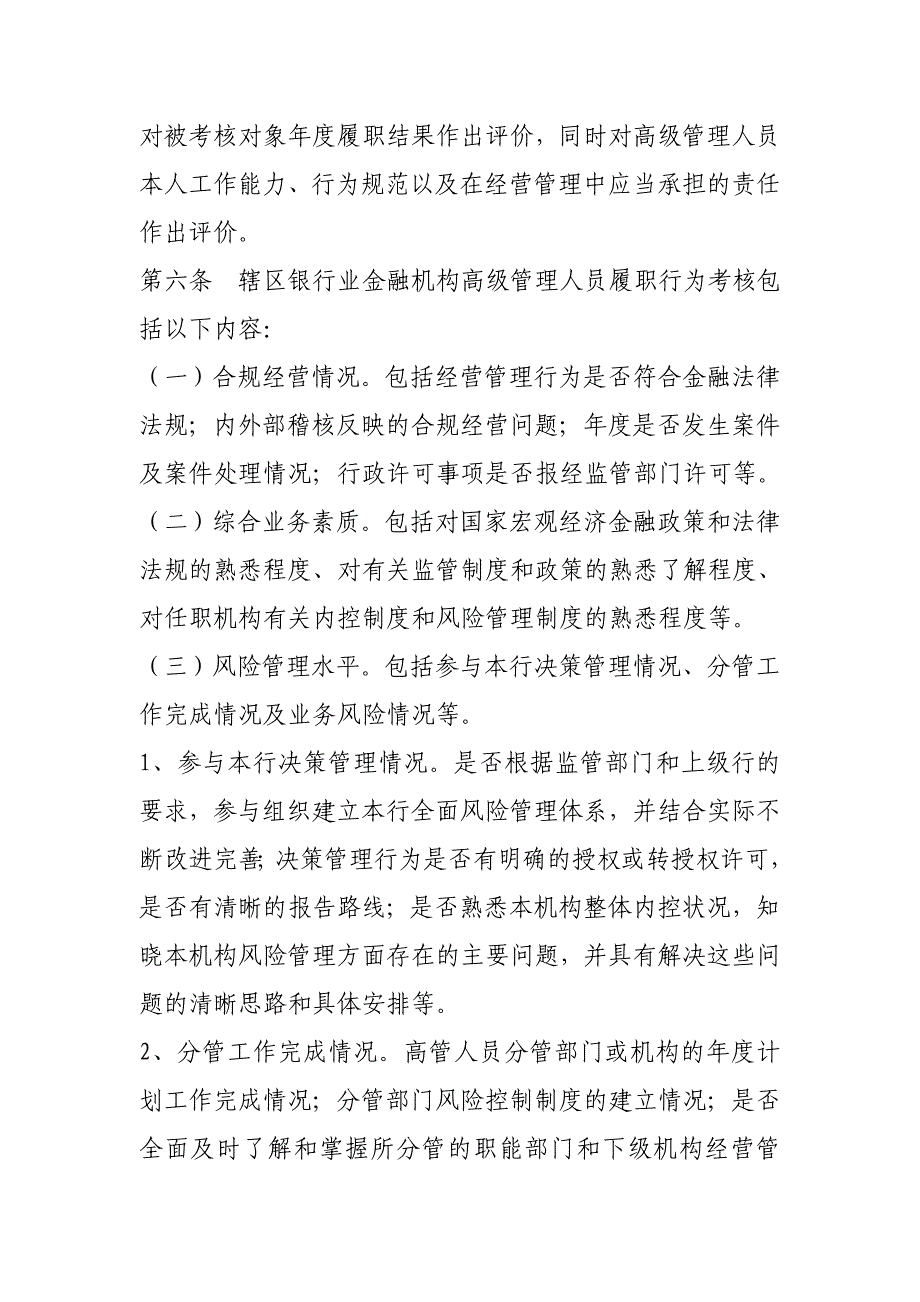 对被考核对象年度履职结果作出评价，同时对高级管理人员本人工作能力、行为规范以及在经营管理中应当承担的责任作出评价。

第六条　辖区银行业金融机构高级管理人员履职行为考核包括以下内容:

（一）合规经营情况。包括经营管理行为是否符合金融法律法规；内外部稽核反映的合规经营问题；年度是否发生案件及案件处理情况；行政许可事项是否报经监管部门许可等。

（二）综合业务素质。包括对国家宏观经济金融政策和法律法规的熟悉程度、对有关监管制度和政策的熟悉了解程度、对任职机构有关内控制度和风险管理制度的熟悉程度等。

（三）风险管理水平。包括参与本行决策管理情况、分管工作完成情况及业务风险情况等。

1、参与本行决策管理情况。是否根据监管部门和上级行的要求，参与组织建立本行全面风险管理体系，并结合实际不断改进完善;决策管理行为是否有明确的授权或转授权许可，是否有清晰的报告路线；是否熟悉本机构整体内控状况，知晓本机构风险管理方面存在的主要问题，并具有解决这些问题的清晰思路和具体安排等。

2、分管工作完成情况。高管人员分管部门或机构的年度计划工作完成情况；分管部门风险控制制度的建立情况；是否全面及时了解和掌握所分管的职能部门和下级机构经营管